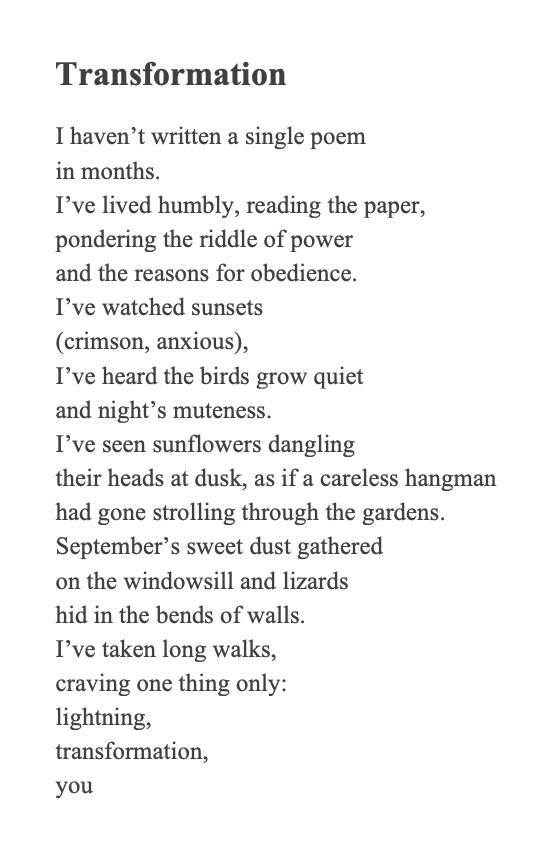 Transformation

I haven’t written a single poem
in months.
I’ve lived humbly, reading the paper,
pondering the riddle of power
and the reasons for obedience.
I’ve watched sunsets
(crimson, anxious),
I’ve heard the birds grow quiet
and night’s muteness.
I’ve seen sunflowers dangling
their heads at dusk, as if a careless hangman
had gone strolling through the gardens.
September’s sweet dust gathered
on the windowsill and lizards
hid in the bends of walls.
I’ve taken long walks,
craving one thing only:
lightning,
transformation,
you